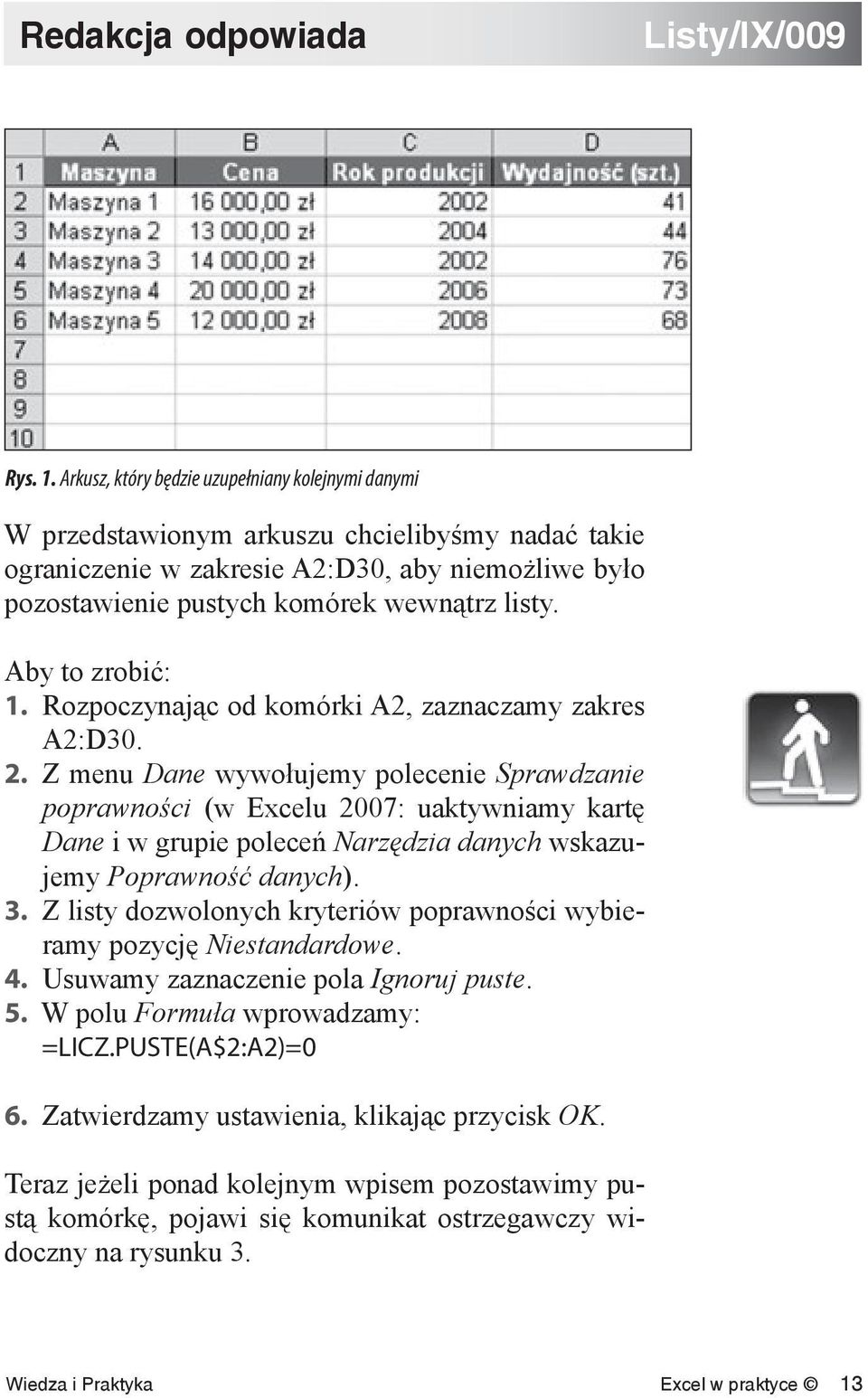 Redakcja odpowiada Listy/IX/009

|  | A | B | C | D |
|---|---|---|---|---|
| 1 | Maszyna | Cena | Rok produkcji | Wydajność (szt.) |
| 2 | Maszyna 1 | 16 000,00 zł | 2002 | 41 |
| 3 | Maszyna 2 | 13 000,00 zł | 2004 | 44 |
| 4 | Maszyna 3 | 14 000,00 zł | 2002 | 76 |
| 5 | Maszyna 4 | 20 000,00 zł | 2006 | 73 |
| 6 | Maszyna 5 | 12 000,00 zł | 2008 | 68 |
| 7 |  |  |  |  |
| 8 |  |  |  |  |
| 9 |  |  |  |  |
| 10 |  |  |  |  |

Rys. 1. Arkusz, który będzie uzupełniany kolejnymi danymi

W przedstawionym arkuszu chcielibyśmy nadać takie ograniczenie w zakresie A2:D30, aby niemożliwe było pozostawienie pustych komórek wewnątrz listy.

Aby to zrobić:
1. Rozpoczynając od komórki A2, zaznaczamy zakres A2:D30.
2. Z menu Dane wywołujemy polecenie Sprawdzanie poprawności (w Excelu 2007: uaktywniamy kartę Dane i w grupie poleceń Narzędzia danych wskazujemy Poprawność danych).
3. Z listy dozwolonych kryteriów poprawności wybieramy pozycję Niestandardowe.
4. Usuwamy zaznaczenie pola Ignoruj puste.
5. W polu Formuła wprowadzamy: =LICZ.PUSTE(A$2:A2)=0

6. Zatwierdzamy ustawienia, klikając przycisk OK.

Teraz jeżeli ponad kolejnym wpisem pozostawimy pustą komórkę, pojawi się komunikat ostrzegawczy widoczny na rysunku 3.

Wiedza i Praktyka Excel w praktyce © 13